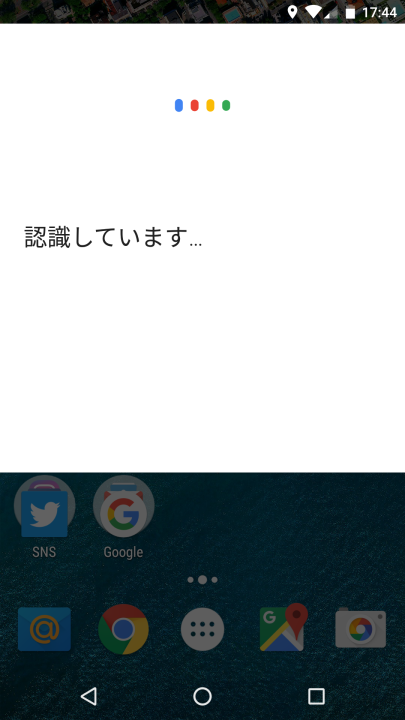 17:44

認識しています...

SNS
Google